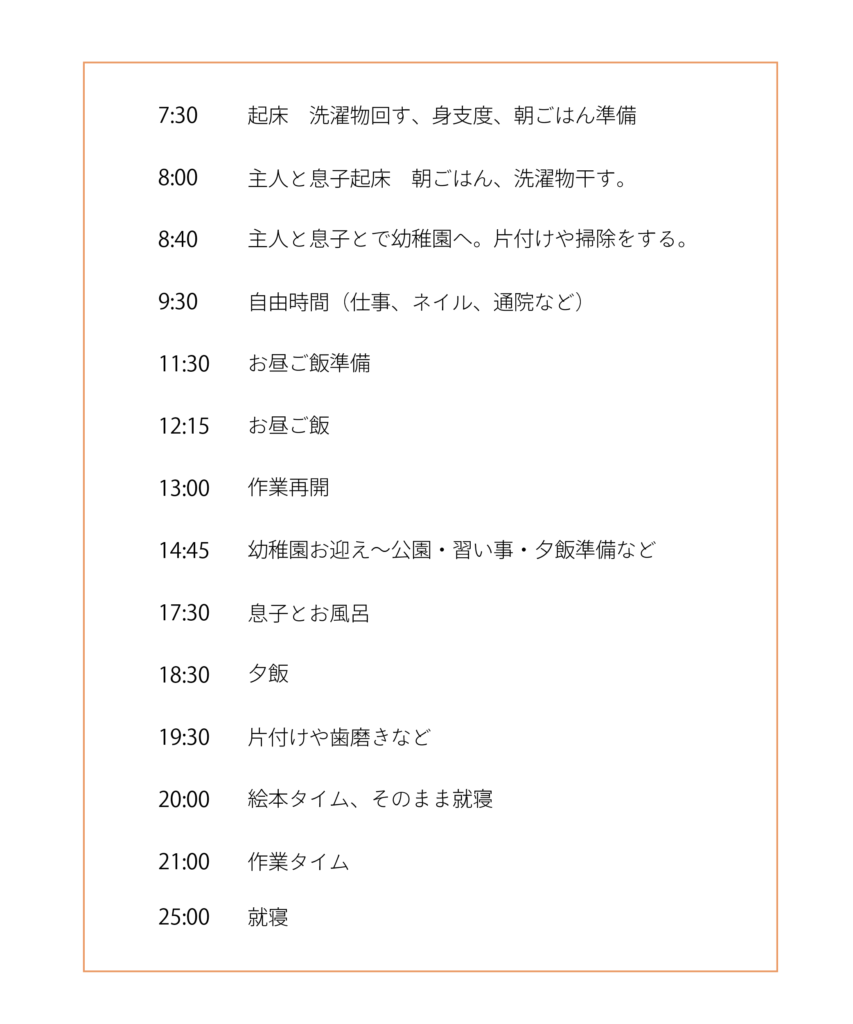 7:30　起床　洗濯物回す、身支度、朝ごはん準備

8:00　主人と息子起床　朝ごはん、洗濯物干す。

8:40　主人と息子とで幼稚園へ。片付けや掃除をする。

9:30　自由時間（仕事、ネイル、通院など）

11:30　お昼ご飯準備

12:15　お昼ご飯

13:00　作業再開

14:45　幼稚園お迎え〜公園・習い事・夕飯準備など

17:30　息子とお風呂

18:30　夕飯

19:30　片付けや歯磨きなど

20:00　絵本タイム、そのまま就寝

21:00　作業タイム

25:00　就寝